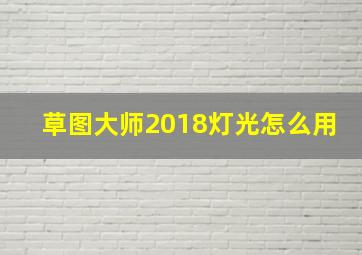 草图大师2018灯光怎么用